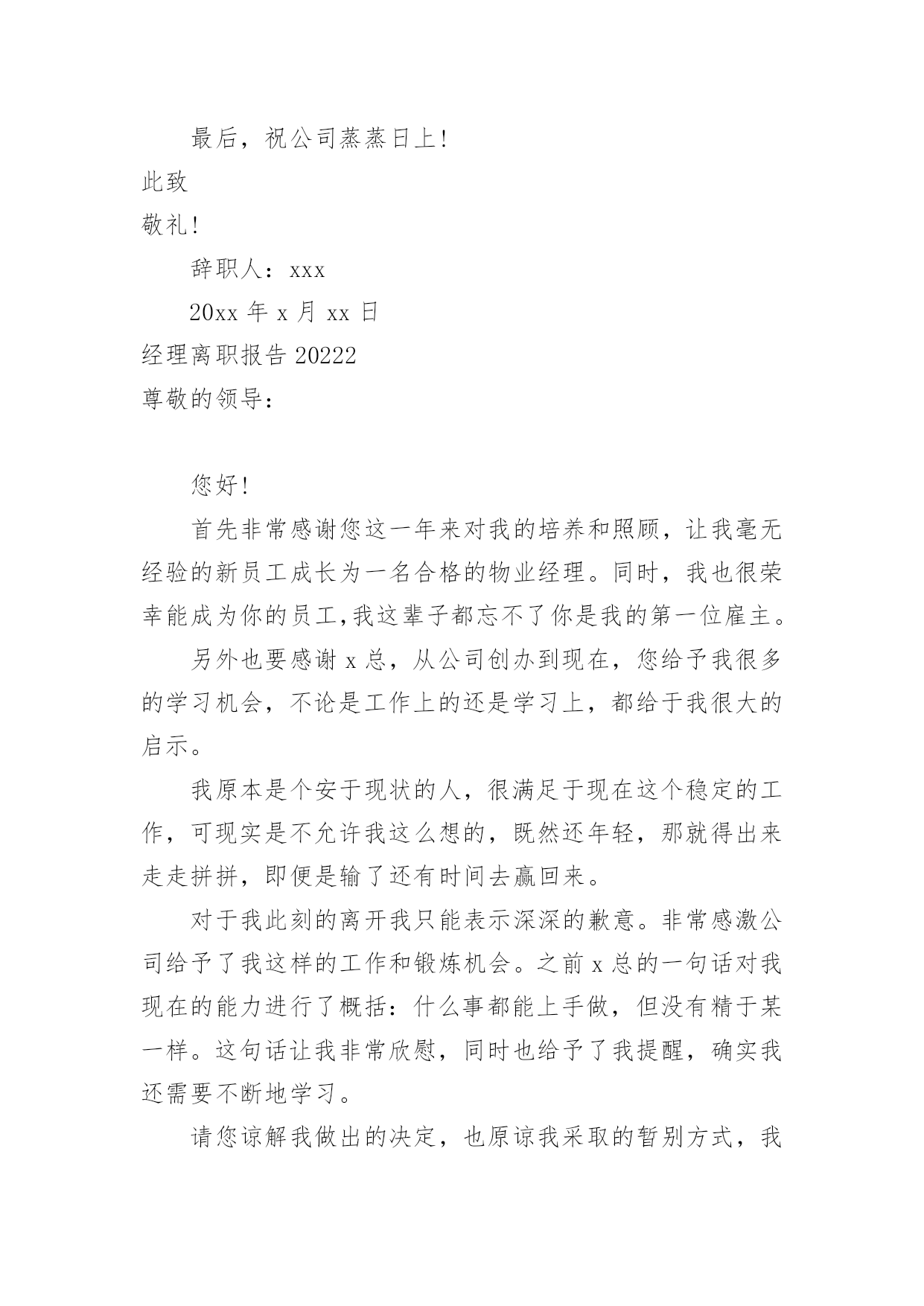 最后，祝公司蒸蒸日上！

此致

敬礼！

辞职人：xxx

20xx 年 x 月 xx 日

经理离职报告 20222

尊敬的领导：

您好！

首先非常感谢您这一年来对我的培养和照顾，让我毫无经验的新员工成长为一名合格的物业经理。同时，我也很荣幸能成为你的员工,我这辈子都忘不了你是我的第一位雇主。

另外也要感谢 x 总，从公司创办到现在，您给予我很多的学习机会，不论是工作上的还是学习上，都给于我很大的启示。

我原本是个安于现状的人，很满足于现在这个稳定的工作，可现实是不允许我这么想的，既然还年轻，那就得出来走走拼拼，即便是输了还有时间去赢回来。

对于我此刻的离开我只能表示深深的歉意。非常感激公司给予了我这样的工作和锻炼机会。之前 x 总的一句话对我现在的能力进行了概括：什么事都能上手做，但没有精于某一样。这句话让我非常欣慰，同时也给予了我提醒，确实我还需要不断地学习。

请您谅解我做出的决定，也原谅我采取的暂别方式，我